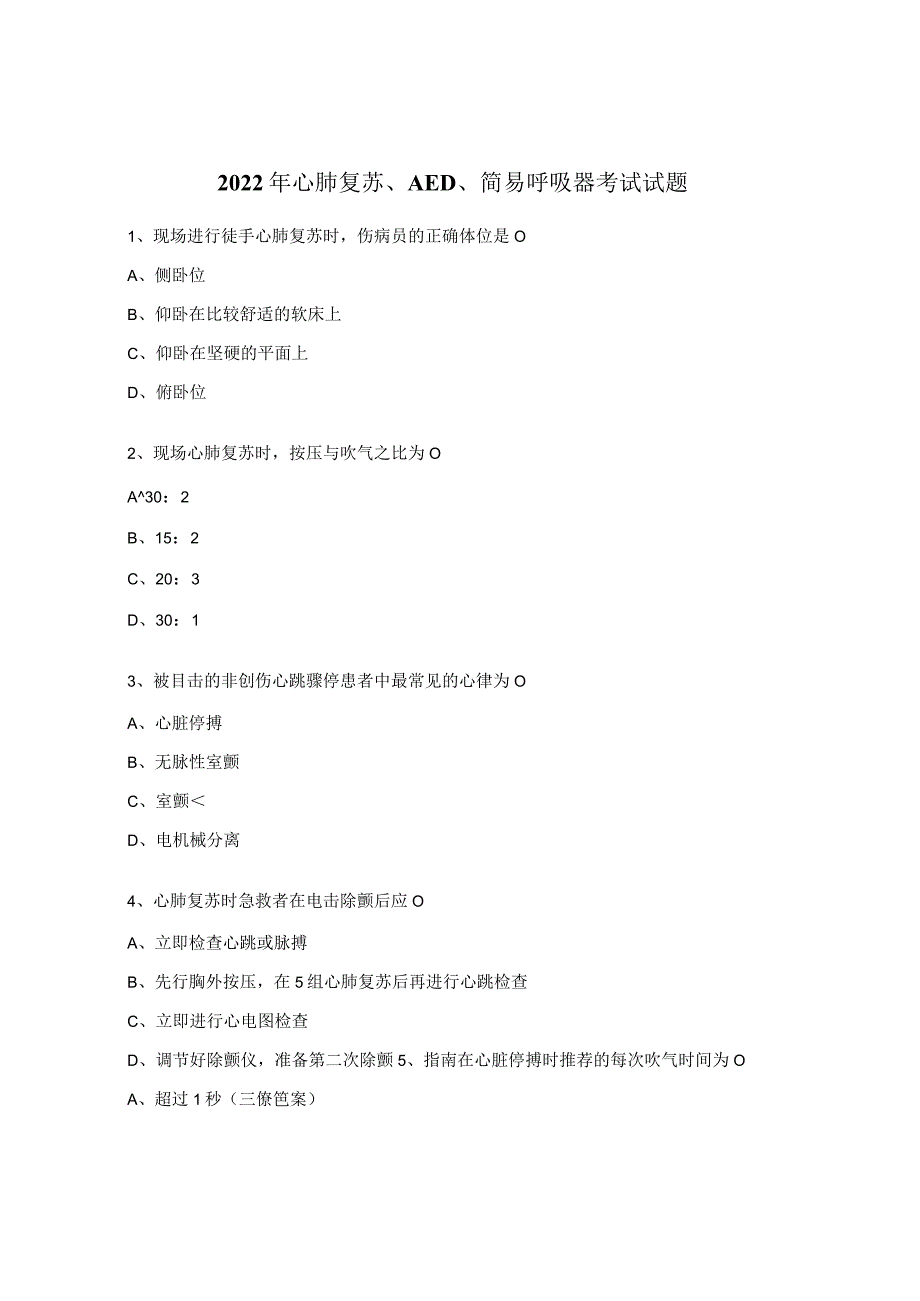 2022年心肺复苏、AED、简易呼吸器考试试题

1、现场进行徒手心肺复苏时，伤病员的正确体位是O

A、侧卧位

B、仰卧在比较舒适的软床上

C、仰卧在坚硬的平面上

D、俯卧位

2、现场心肺复苏时，按压与吹气之比为O

A^30：2

B、15：2

C、20：3

D、30：1

3、被目击的非创伤心跳骤停患者中最常见的心律为O

A、心脏停搏

B、无脉性室颤

C、室颤<

D、电机械分离

4、心肺复苏时急救者在电击除颤后应O

A、立即检查心跳或脉搏

B、先行胸外按压，在5组心肺复苏后再进行心跳检查

C、立即进行心电图检查

D、调节好除颤仪，准备第二次除颤5、指南在心脏停搏时推荐的每次吹气时间为O

A、超过1秒（三僚笆案）